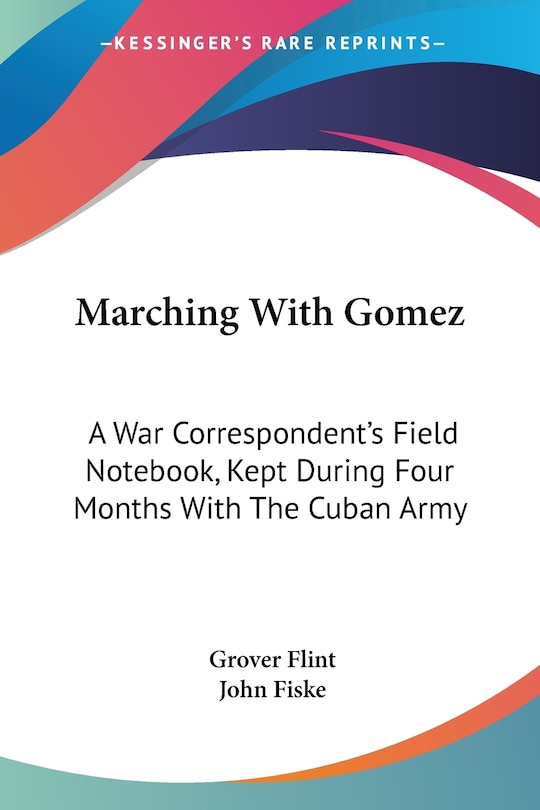 —KESSINGER'S RARE REPRINTS—

Marching With Gomez

A War Correspondent's Field Notebook, Kept During Four Months With The Cuban Army

Grover Flint
John Fiske